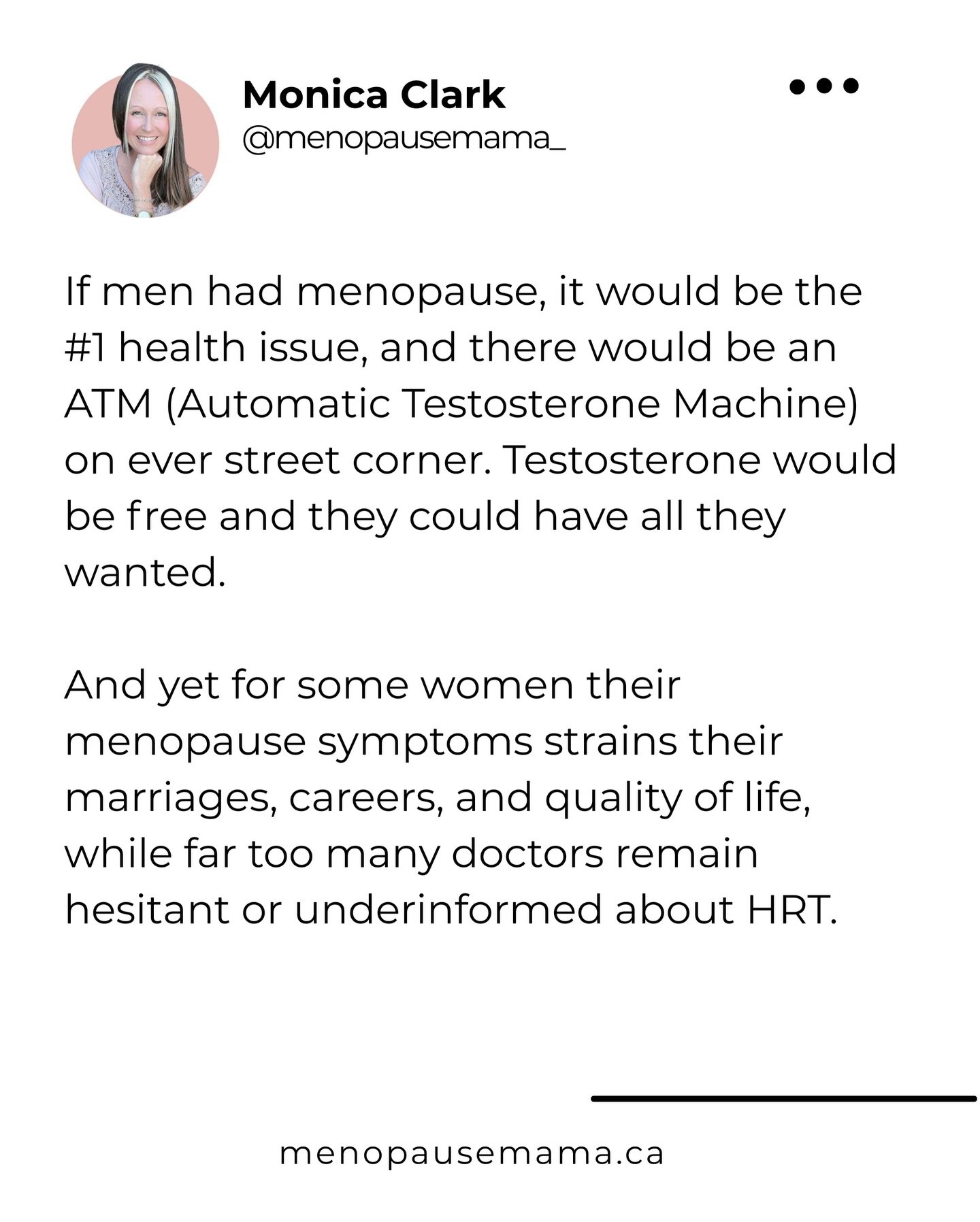 Monica Clark
@menopausemama_

If men had menopause, it would be the #1 health issue, and there would be an ATM (Automatic Testosterone Machine) on ever street corner. Testosterone would be free and they could have all they wanted.

And yet for some women their menopause symptoms strains their marriages, careers, and quality of life, while far too many doctors remain hesitant or underinformed about HRT.

menopausemama.ca